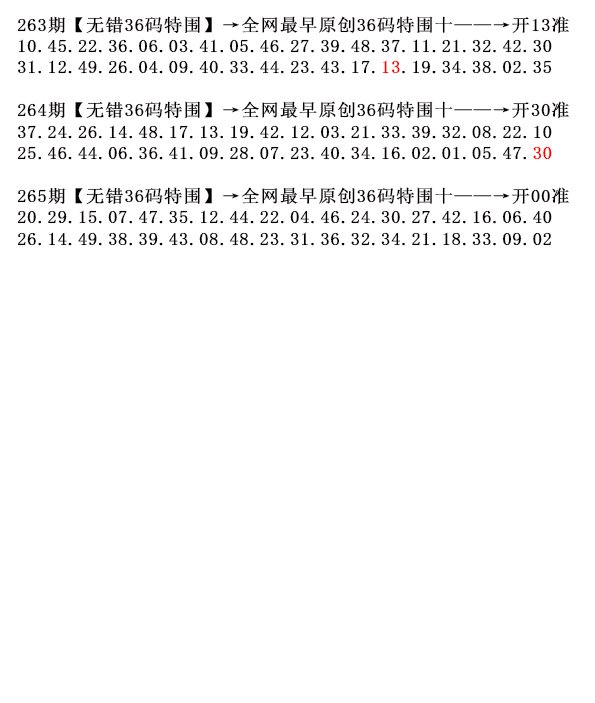 263期【无错36码特围】→全网最早原创36码特围十——→开13准
10.45.22.36.06.03.41.05.46.27.39.48.37.11.21.32.42.30
31.12.49.26.04.09.40.33.44.23.43.17.13.19.34.38.02.35

264期【无错36码特围】→全网最早原创36码特围十——→开30准
37.24.26.14.48.17.13.19.42.12.03.21.33.39.32.08.22.10
25.46.44.06.36.41.09.28.07.23.40.34.16.02.01.05.47.30

265期【无错36码特围】→全网最早原创36码特围十——→开00准
20.29.15.07.47.35.12.44.22.04.46.24.30.27.42.16.06.40
26.14.49.38.39.43.08.48.23.31.36.32.34.21.18.33.09.02